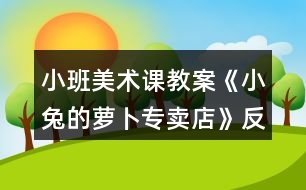 小班美术课教案《小兔的萝卜专卖店》反